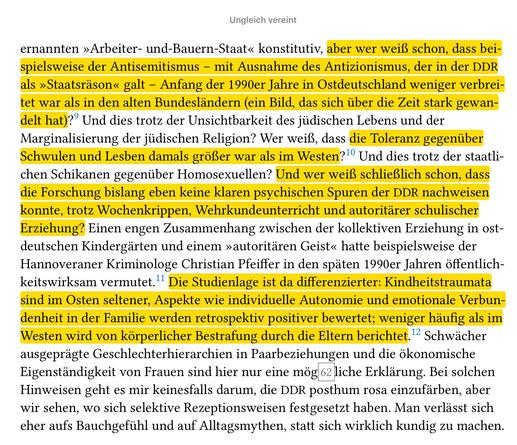 Ungleich vereint

ernannten »Arbeiter- und-Bauern-Staat« konstitutiv, aber wer weiß schon, dass beispielsweise der Antisemitismus – mit Ausnahme des Antizionismus, der in der DDR als »Staatsräson« galt – Anfang der 1990er Jahre in Ostdeutschland weniger verbreitet war als in den alten Bundesländern (ein Bild, das sich über die Zeit stark gewandelt hat)?$^{9}$ Und dies trotz der Unsichtbarkeit des jüdischen Lebens und der Marginalisierung der jüdischen Religion? Wer weiß, dass die Toleranz gegenüber Schwulen und Lesben damals größer war als im Westen?$^{10}$ Und dies trotz der staatlichen Schikanen gegenüber Homosexuellen? Und wer weiß schließlich schon, dass die Forschung bislang eben keine klaren psychischen Spuren der DDR nachweisen konnte, trotz Wochenkrippen, Wehrkundeunterricht und autoritärer schulischer Erziehung? Einen engen Zusammenhang zwischen der kollektiven Erziehung in ostdeutschen Kindergärten und einem »autoritären Geist« hatte beispielsweise der Hannoveraner Kriminologe Christian Pfeiffer in den späten 1990er Jahren öffentlichkeitswirksam vermutet.$^{11}$ Die Studienlage ist da differenzierter: Kindheitstraumata sind im Osten seltener, Aspekte wie individuelle Autonomie und emotionale Verbundenheit in der Familie werden retrospektiv positiver bewertet; weniger häufig als im Westen wird von körperlicher Bestrafung durch die Eltern berichtet.$^{12}$ Schwächer ausgeprägte Geschlechterhierarchien in Paarbeziehungen und die ökonomische Eigenständigkeit von Frauen sind hier nur eine mög 62 liche Erklärung. Bei solchen Hinweisen geht es mir keinesfalls darum, die DDR posthum rosa einzufärben, aber wir sehen, wo sich selektive Rezeptionsweisen festgesetzt haben. Man verlässt sich eher aufs Bauchgefühl und auf Alltagsmythen, statt sich wirklich kundig zu machen.